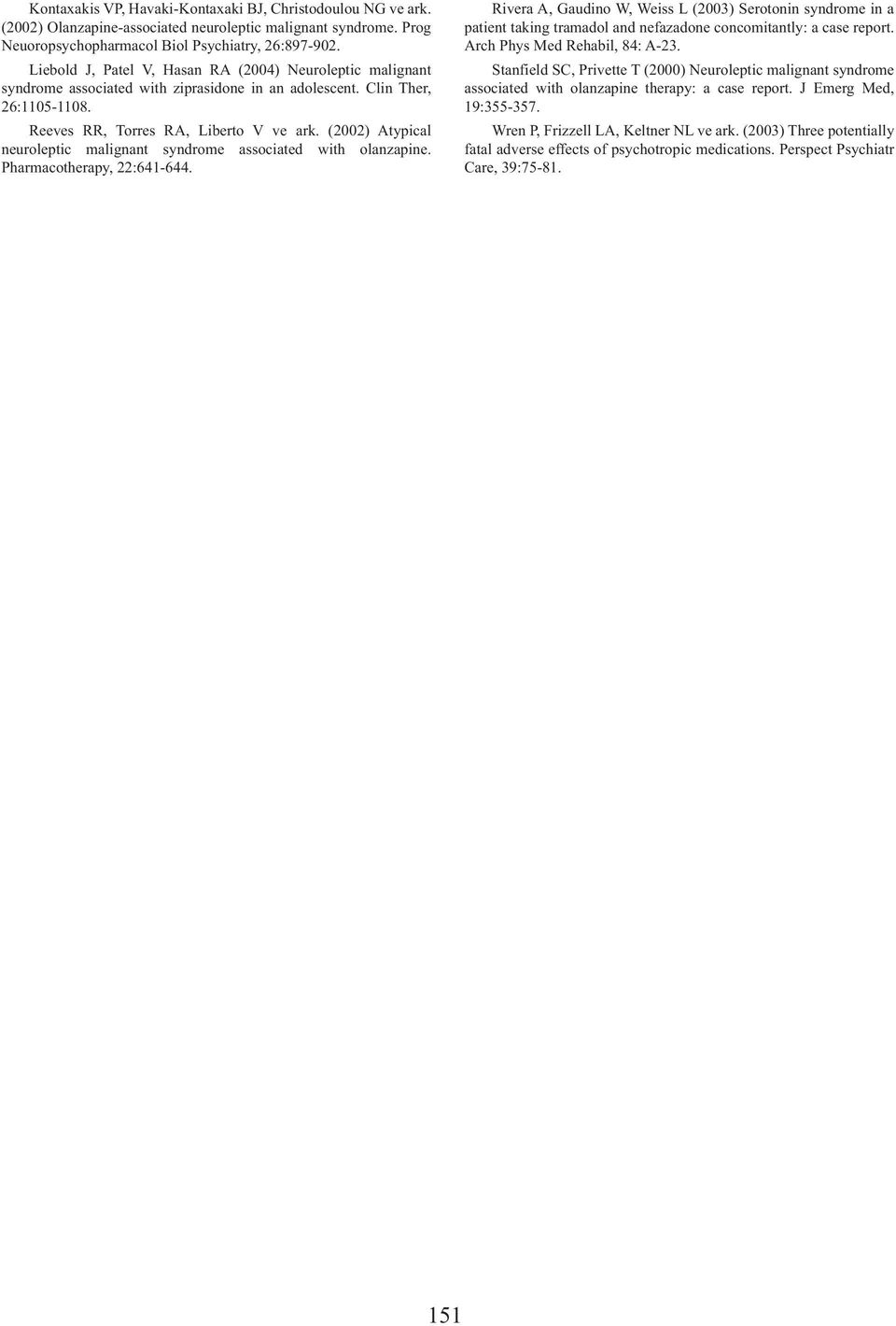 Kontaxakis VP, Havaki-Kontaxaki BJ, Christodoulou NG ve ark. (2002) Olanzapine-associated neuroleptic malignant syndrome. Prog Neuoropsychopharmacol Biol Psychiatry, 26:897-902.

Liebold J, Patel V, Hasan RA (2004) Neuroleptic malignant syndrome associated with ziprasidone in an adolescent. Clin Ther, 26:1105-1108.

Reeves RR, Torres RA, Liberto V ve ark. (2002) Atypical neuroleptic malignant syndrome associated with olanzapine. Pharmacotherapy, 22:641-644.

Rivera A, Gaudino W, Weiss L (2003) Serotonin syndrome in a patient taking tramadol and nefazadone concomitantly: a case report. Arch Phys Med Rehabil, 84: A-23.

Stanfield SC, Privette T (2000) Neuroleptic malignant syndrome associated with olanzapine therapy: a case report. J Emerg Med, 19:355-357.

Wren P, Frizzell LA, Keltner NL ve ark. (2003) Three potentially fatal adverse effects of psychotropic medications. Perspect Psychiatr Care, 39:75-81.

151